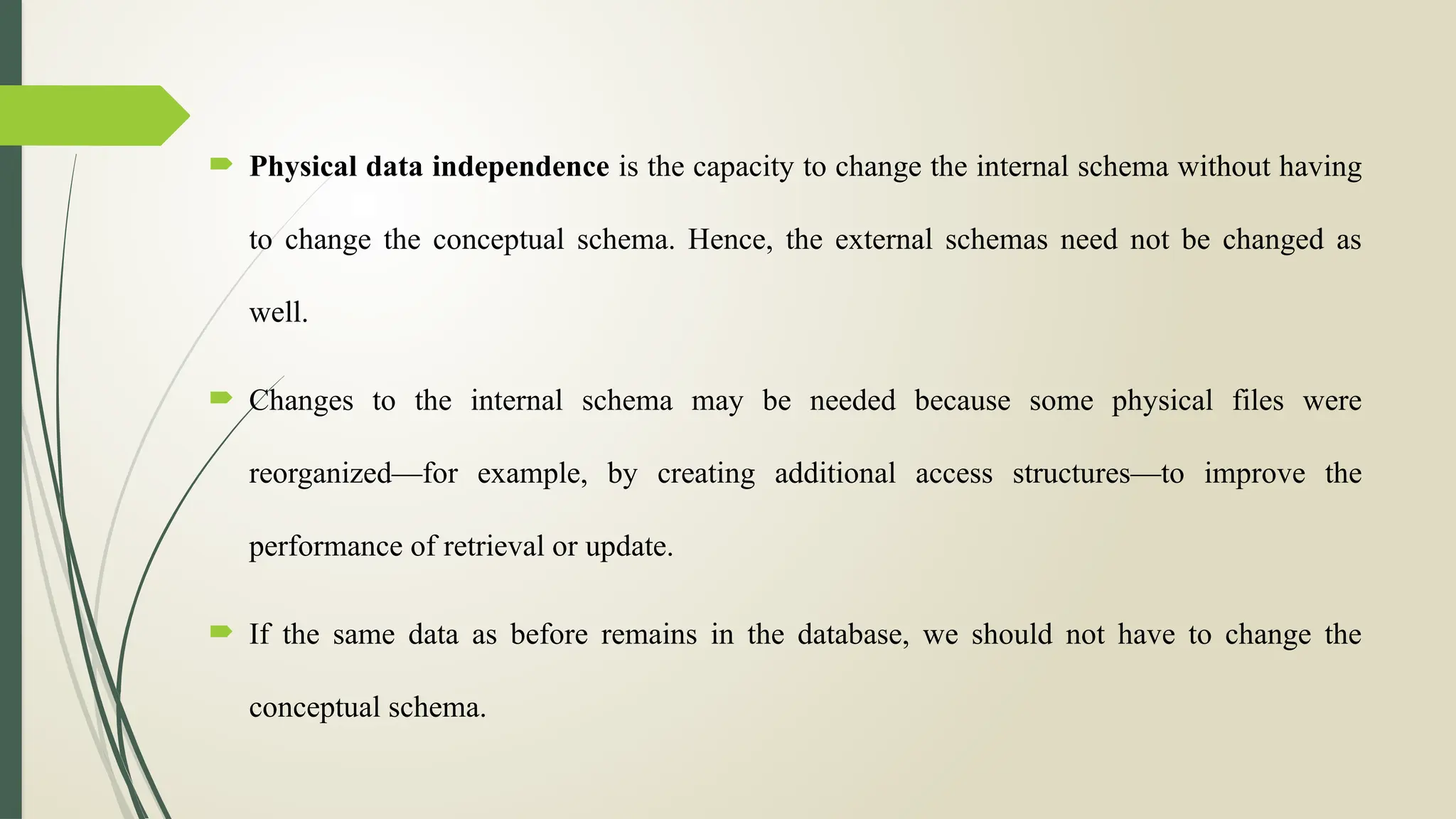 Physical data independence is the capacity to change the internal schema without having to change the conceptual schema. Hence, the external schemas need not be changed as well.

Changes to the internal schema may be needed because some physical files were reorganized—for example, by creating additional access structures—to improve the performance of retrieval or update.

If the same data as before remains in the database, we should not have to change the conceptual schema.